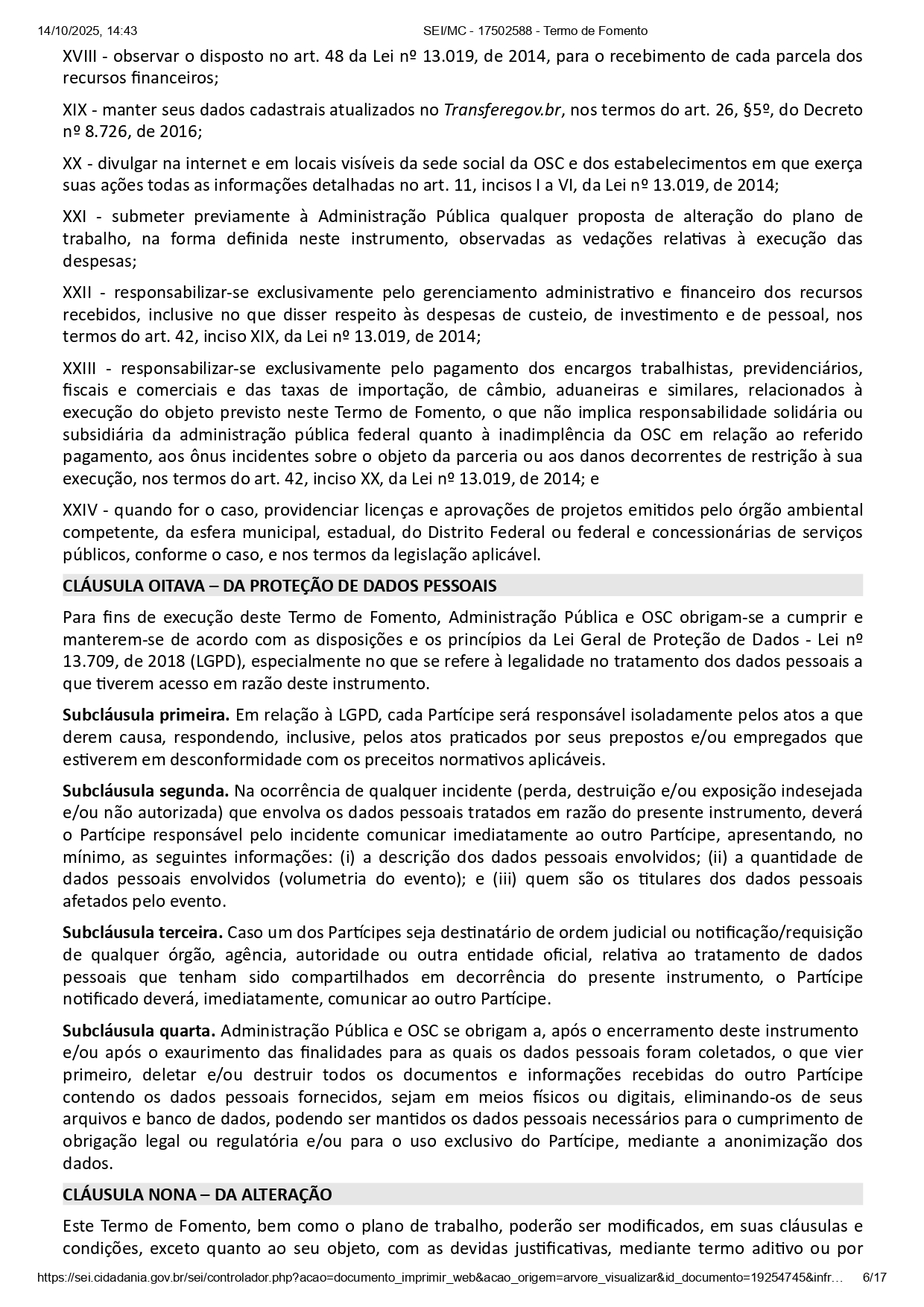 14/10/2025, 14:43 SEI/MC - 17502588 - Termo de Fomento

XVIII - observar o disposto no art. 48 da Lei nº 13.019, de 2014, para o recebimento de cada parcela dos recursos financeiros;

XIX - manter seus dados cadastrais atualizados no Transferegov.br, nos termos do art. 26, §5º, do Decreto nº 8.726, de 2016;

XX - divulgar na internet e em locais visíveis da sede social da OSC e dos estabelecimentos em que exerça suas ações todas as informações detalhadas no art. 11, incisos I a VI, da Lei nº 13.019, de 2014;

XXI - submeter previamente à Administração Pública qualquer proposta de alteração do plano de trabalho, na forma definida neste instrumento, observadas as vedações relativas à execução das despesas;

XXII - responsabilizar-se exclusivamente pelo gerenciamento administrativo e financeiro dos recursos recebidos, inclusive no que disser respeito às despesas de custeio, de investimento e de pessoal, nos termos do art. 42, inciso XIX, da Lei nº 13.019, de 2014;

XXIII - responsabilizar-se exclusivamente pelo pagamento dos encargos trabalhistas, previdenciários, fiscais e comerciais e das taxas de importação, de câmbio, aduaneiras e similares, relacionados à execução do objeto previsto neste Termo de Fomento, o que não implica responsabilidade solidária ou subsidiária da administração pública federal quanto à inadimplência da OSC em relação ao referido pagamento, aos ônus incidentes sobre o objeto da parceria ou aos danos decorrentes de restrição à sua execução, nos termos do art. 42, inciso XX, da Lei nº 13.019, de 2014; e

XXIV - quando for o caso, providenciar licenças e aprovações de projetos emitidos pelo órgão ambiental competente, da esfera municipal, estadual, do Distrito Federal ou federal e concessionárias de serviços públicos, conforme o caso, e nos termos da legislação aplicável.

CLÁUSULA OITAVA – DA PROTEÇÃO DE DADOS PESSOAIS

Para fins de execução deste Termo de Fomento, Administração Pública e OSC obrigam-se a cumprir e manterem-se de acordo com as disposições e os princípios da Lei Geral de Proteção de Dados - Lei nº 13.709, de 2018 (LGPD), especialmente no que se refere à legalidade no tratamento dos dados pessoais a que tiverem acesso em razão deste instrumento.

Subcláusula primeira. Em relação à LGPD, cada Partícipe será responsável isoladamente pelos atos a que derem causa, respondendo, inclusive, pelos atos praticados por seus prepostos e/ou empregados que estiverem em desconformidade com os preceitos normativos aplicáveis.

Subcláusula segunda. Na ocorrência de qualquer incidente (perda, destruição e/ou exposição indesejada e/ou não autorizada) que envolva os dados pessoais tratados em razão do presente instrumento, deverá o Partícipe responsável pelo incidente comunicar imediatamente ao outro Partícipe, apresentando, no mínimo, as seguintes informações: (i) a descrição dos dados pessoais envolvidos; (ii) a quantidade de dados pessoais envolvidos (volumetria do evento); e (iii) quem são os titulares dos dados pessoais afetados pelo evento.

Subcláusula terceira. Caso um dos Partícipes seja destinatário de ordem judicial ou notificação/requisição de qualquer órgão, agência, autoridade ou outra entidade oficial, relativa ao tratamento de dados pessoais que tenham sido compartilhados em decorrência do presente instrumento, o Partícipe notificado deverá, imediatamente, comunicar ao outro Partícipe.

Subcláusula quarta. Administração Pública e OSC se obrigam a, após o encerramento deste instrumento e/ou após o exaurimento das finalidades para as quais os dados pessoais foram coletados, o que vier primeiro, deletar e/ou destruir todos os documentos e informações recebidas do outro Partícipe contendo os dados pessoais fornecidos, sejam em meios físicos ou digitais, eliminando-os de seus arquivos e banco de dados, podendo ser mantidos os dados pessoais necessários para o cumprimento de obrigação legal ou regulatória e/ou para o uso exclusivo do Partícipe, mediante a anonimização dos dados.

CLÁUSULA NONA – DA ALTERAÇÃO

Este Termo de Fomento, bem como o plano de trabalho, poderão ser modificados, em suas cláusulas e condições, exceto quanto ao seu objeto, com as devidas justificativas, mediante termo aditivo ou por

https://sei.cidadania.gov.br/sei/controlador.php?acao=documento_imprimir_web&acao_origem=arvore_visualizar&id_documento=19254745&infr… 6/17